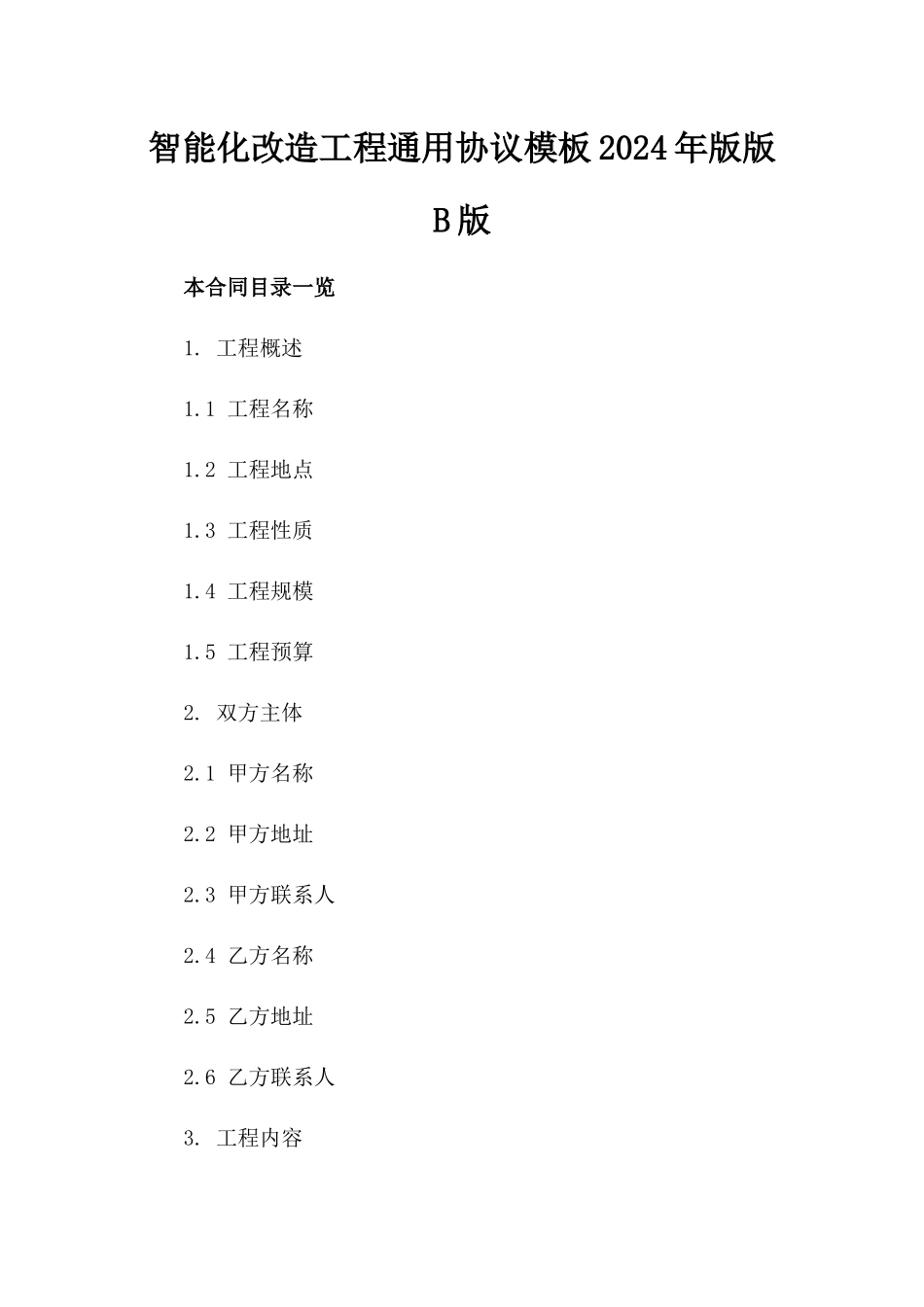 智能化改造工程通用协议模板2024年版版B版

本合同目录一览

1. 工程概述

1.1 工程名称

1.2 工程地点

1.3 工程性质

1.4 工程规模

1.5 工程预算

2. 双方主体

2.1 甲方名称

2.2 甲方地址

2.3 甲方联系人

2.4 乙方名称

2.5 乙方地址

2.6 乙方联系人

3. 工程内容